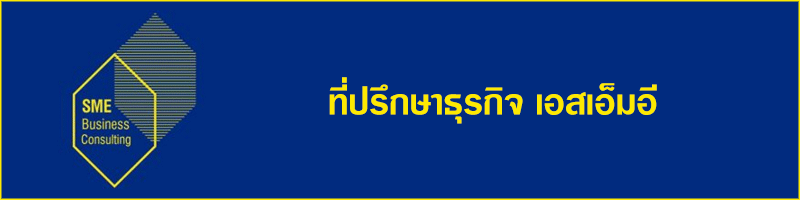 SME
Business
Consulting

ที่ปรึกษาธุรกิจ เอสเอ็มอี